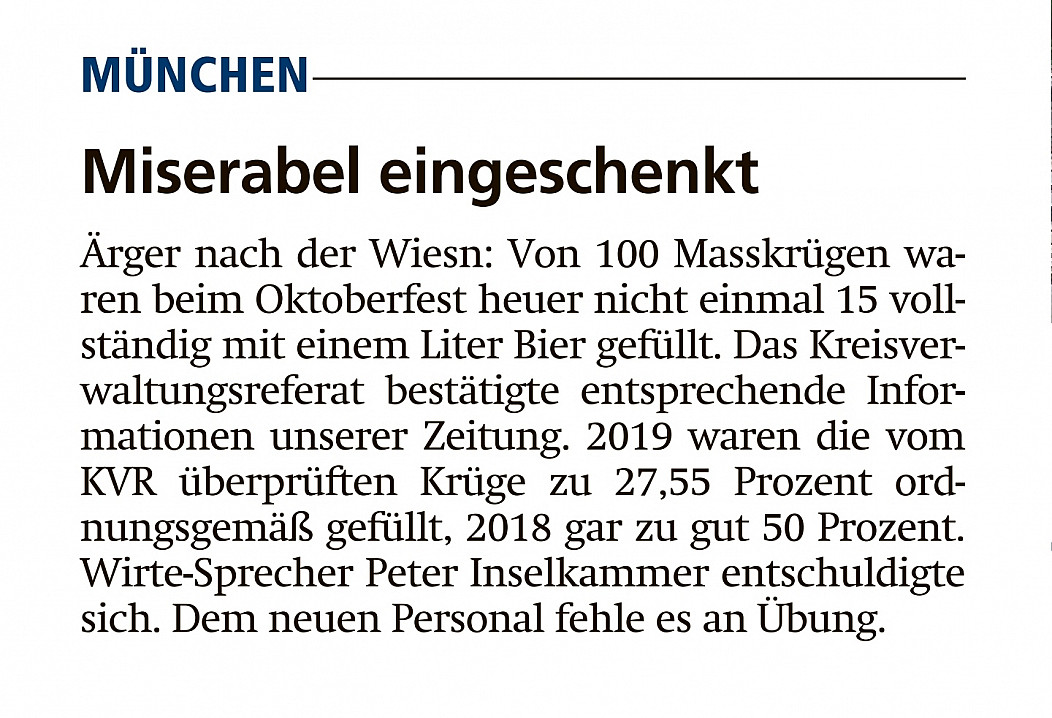 MÜNCHEN

Miserabel eingeschenkt

Ärger nach der Wiesn: Von 100 Masskrügen waren beim Oktoberfest heuer nicht einmal 15 vollständig mit einem Liter Bier gefüllt. Das Kreisverwaltungsreferat bestätigte entsprechende Informationen unserer Zeitung. 2019 waren die vom KVR überprüften Krüge zu 27,55 Prozent ordnungsgemäß gefüllt, 2018 gar zu gut 50 Prozent. Wirte-Sprecher Peter Inselkammer entschuldigte sich. Dem neuen Personal fehle es an Übung.